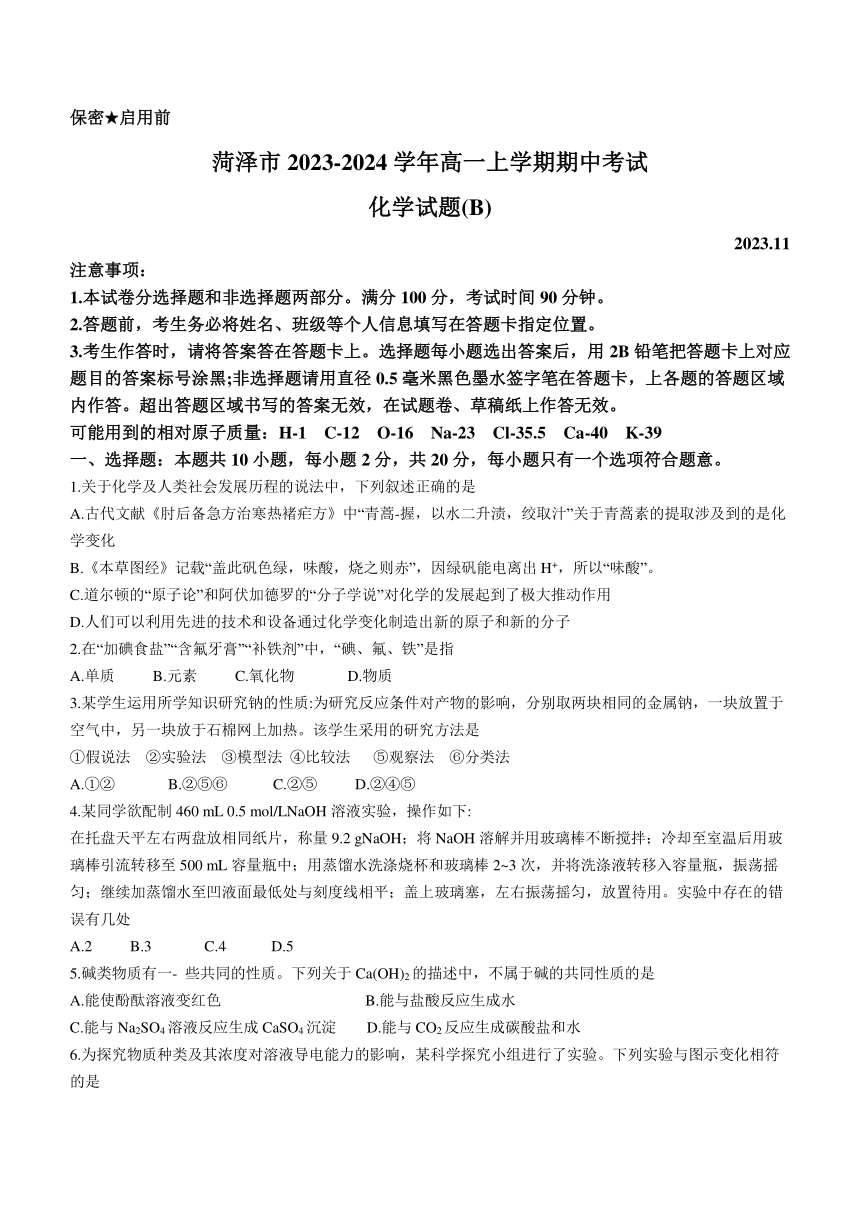 保密★启用前

菏泽市 2023-2024 学年高一上学期期中考试

化学试题(B)

2023.11

注意事项：

1.本试卷分选择题和非选择题两部分。满分 100 分，考试时间 90 分钟。

2.答题前，考生务必将姓名、班级等个人信息填写在答题卡指定位置。

3.考生作答时，请将答案答在答题卡上。选择题每小题选出答案后，用 2B 铅笔把答题卡上对应题目的答案标号涂黑;非选择题请用直径 0.5 毫米黑色墨水签字笔在答题卡，上各题的答题区域内作答。超出答题区域书写的答案无效，在试题卷、草稿纸上作答无效。

可能用到的相对原子质量：H-1　C-12　O-16　Na-23　Cl-35.5　Ca-40　K-39

一、选择题：本题共 10 小题，每小题 2 分，共 20 分，每小题只有一个选项符合题意。

1.关于化学及人类社会发展历程的说法中，下列叙述正确的是

A.古代文献《肘后备急方治寒热褚疟方》中“青蒿-握，以水二升渍，绞取汁”关于青蒿素的提取涉及到的是化学变化

B.《本草图经》记载“盖此矾色绿，味酸，烧之则赤”，因绿矾能电离出 $H^+$，所以“味酸”。

C.道尔顿的“原子论”和阿伏加德罗的“分子学说”对化学的发展起到了极大推动作用

D.人们可以利用先进的技术和设备通过化学变化制造出新的原子和新的分子

2.在“加碘食盐”“含氟牙膏”“补铁剂”中，“碘、氟、铁”是指

A.单质　B.元素　C.氧化物　D.物质

3.某学生运用所学知识研究钠的性质:为研究反应条件对产物的影响，分别取两块相同的金属钠，一块放置于空气中，另一块放于石棉网上加热。该学生采用的研究方法是

①假说法　②实验法　③模型法 ④比较法　⑤观察法　⑥分类法

A.①②　B.②⑤⑥　C.②⑤　D.②④⑤

4.某同学欲配制 460 mL 0.5 mol/LNaOH 溶液实验，操作如下:

在托盘天平左右两盘放相同纸片，称量 9.2 gNaOH；将 NaOH 溶解并用玻璃棒不断搅拌；冷却至室温后用玻璃棒引流转移至 500 mL 容量瓶中；用蒸馏水洗涤烧杯和玻璃棒 2~3 次，并将洗涤液转移入容量瓶，振荡摇匀；继续加蒸馏水至凹液面最低处与刻度线相平；盖上玻璃塞，左右振荡摇匀，放置待用。实验中存在的错误有几处

A.2　B.3　C.4　D.5

5.碱类物质有一- 些共同的性质。下列关于 $Ca(OH)_2$ 的描述中，不属于碱的共同性质的是

A.能使酚酞溶液变红色　B.能与盐酸反应生成水

C.能与 $Na_2SO_4$ 溶液反应生成 $CaSO_4$ 沉淀　D.能与 $CO_2$ 反应生成碳酸盐和水

6.为探究物质种类及其浓度对溶液导电能力的影响，某科学探究小组进行了实验。下列实验与图示变化相符的是